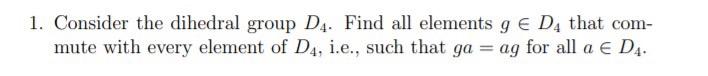 1. Consider the dihedral group $D_4$. Find all elements $g \in D_4$ that commute with every element of $D_4$, i.e., such that $ga = ag$ for all $a \in D_4$.